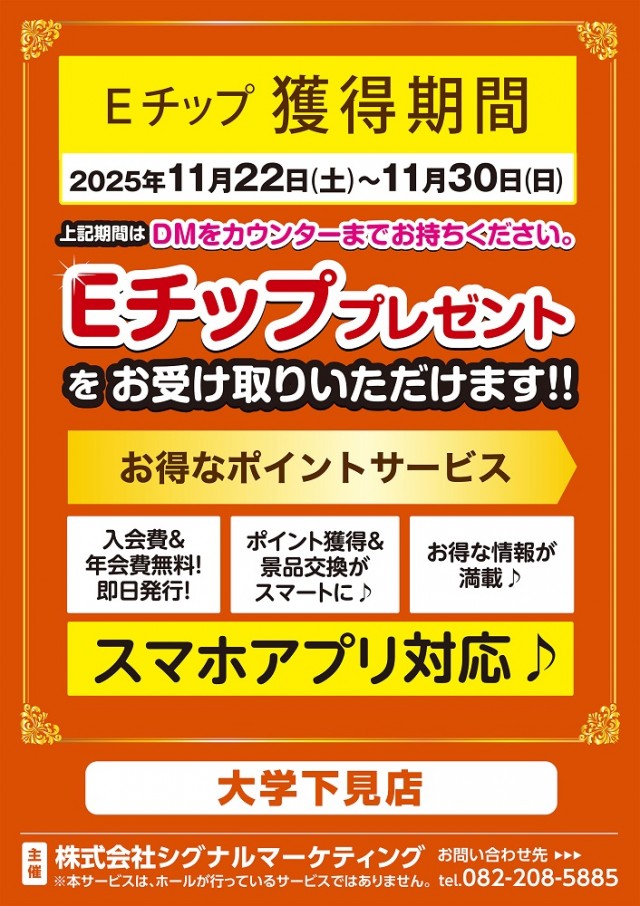 Eチップ 獲得期間

2025年11月22日(土)~11月30日(日)

上記期間は DMをカウンターまでお持ちください。

Eチッププレゼント

を お受け取りいただけます!!

お得なポイントサービス

入会費&
年会費無料!
即日発行!

ポイント獲得&
景品交換が
スマートに♪

お得な情報が
満載♪

スマホアプリ対応♪

大学下見店

主催 株式会社シグナルマーケティング

※本サービスは、ホールが行っているサービスではありません。

お問い合わせ先 ▶▶▶
tel.082-208-5885